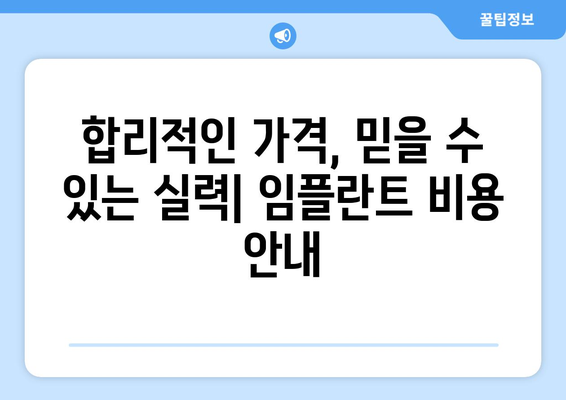 꿀팁정보

합리적인 가격, 믿을 수 있는 실력| 임플란트 비용 안내